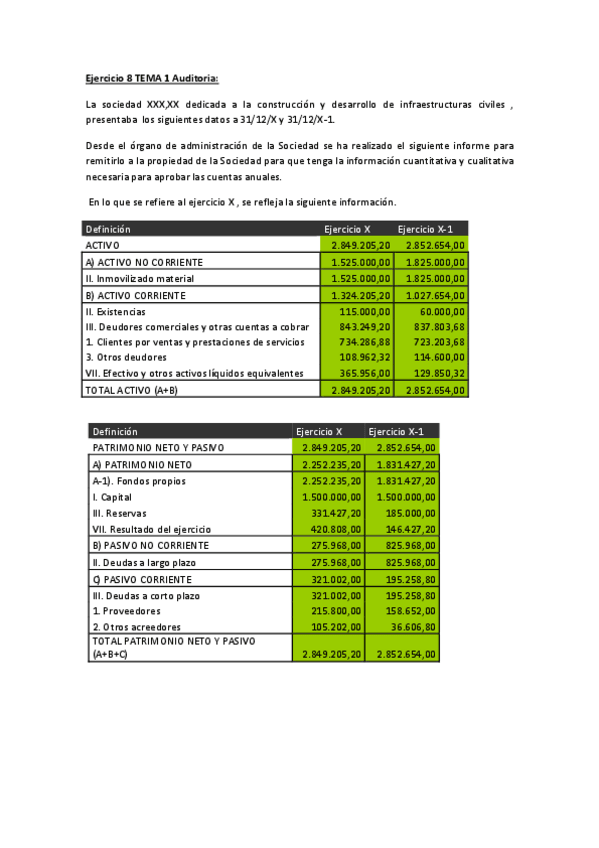 Ejercicio 8 TEMA 1 Auditoria:

La sociedad XXX,XX dedicada a la construcción y desarrollo de infraestructuras civiles , presentaba los siguientes datos a 31/12/X y 31/12/X-1.

Desde el órgano de administración de la Sociedad se ha realizado el siguiente informe para remitirlo a la propiedad de la Sociedad para que tenga la información cuantitativa y cualitativa necesaria para aprobar las cuentas anuales.

En lo que se refiere al ejercicio X , se refleja la siguiente información.

| Definición | Ejercicio X | Ejercicio X-1 |
|---|---|---|
| ACTIVO | 2.849.205,20 | 2.852.654,00 |
| A) ACTIVO NO CORRIENTE | 1.525.000,00 | 1.825.000,00 |
| II. Inmovilizado material | 1.525.000,00 | 1.825.000,00 |
| B) ACTIVO CORRIENTE | 1.324.205,20 | 1.027.654,00 |
| II. Existencias | 115.000,00 | 60.000,00 |
| III. Deudores comerciales y otras cuentas a cobrar | 843.249,20 | 837.803,68 |
| 1. Clientes por ventas y prestaciones de servicios | 734.286,88 | 723.203,68 |
| 3. Otros deudores | 108.962,32 | 114.600,00 |
| VII. Efectivo y otros activos líquidos equivalentes | 365.956,00 | 129.850,32 |
| TOTAL ACTIVO (A+B) | 2.849.205,20 | 2.852.654,00 |

| Definición | Ejercicio X | Ejercicio X-1 |
|---|---|---|
| PATRIMONIO NETO Y PASIVO | 2.849.205,20 | 2.852.654,00 |
| A) PATRIMONIO NETO | 2.252.235,20 | 1.831.427,20 |
| A-1). Fondos propios | 2.252.235,20 | 1.831.427,20 |
| I. Capital | 1.500.000,00 | 1.500.000,00 |
| III. Reservas | 331.427,20 | 185.000,00 |
| VII. Resultado del ejercicio | 420.808,00 | 146.427,20 |
| B) PASIVO NO CORRIENTE | 275.968,00 | 825.968,00 |
| II. Deudas a largo plazo | 275.968,00 | 825.968,00 |
| C) PASIVO CORRIENTE | 321.002,00 | 195.258,80 |
| III. Deudas a corto plazo | 321.002,00 | 195.258,80 |
| 1. Proveedores | 215.800,00 | 158.652,00 |
| 2. Otros acreedores | 105.202,00 | 36.606,80 |
| TOTAL PATRIMONIO NETO Y PASIVO (A+B+C) | 2.849.205,20 | 2.852.654,00 |